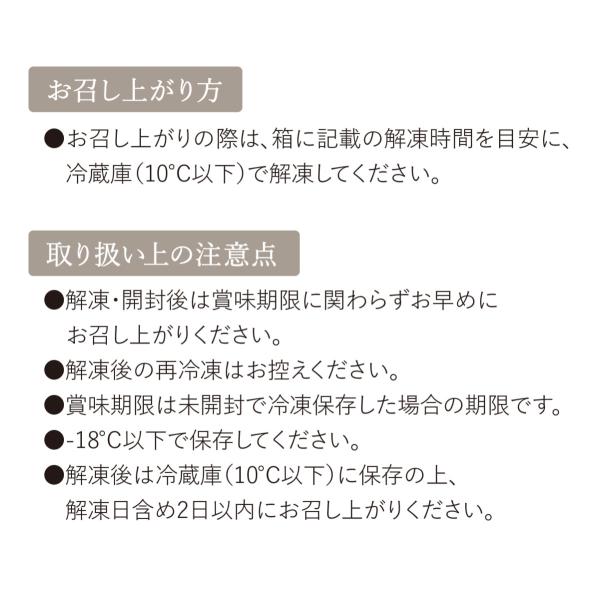 お召し上がり方

●お召し上がりの際は、箱に記載の解凍時間を目安に、冷蔵庫（10°C以下）で解凍してください。

取り扱い上の注意点

●解凍・開封後は賞味期限に関わらずお早めにお召し上がりください。
●解凍後の再冷凍はお控えください。
●賞味期限は未開封で冷凍保存した場合の期限です。
●-18°C以下で保存してください。
●解凍後は冷蔵庫（10°C以下）に保存の上、解凍日含め2日以内にお召し上がりください。